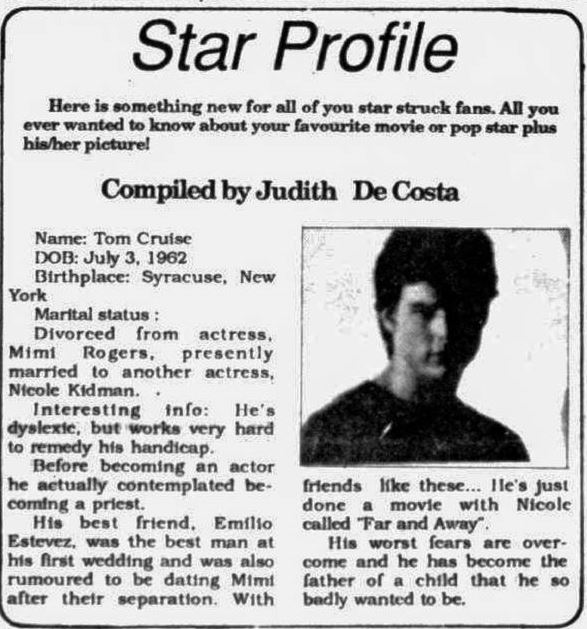 Star Profile

Here is something new for all of you star struck fans. All you ever wanted to know about your favourite movie or pop star plus his/her picture!

Compiled by Judith De Costa

Name: Tom Cruise
DOB: July 3, 1962
Birthplace: Syracuse, New York
Marital status :
Divorced from actress, Mimi Rogers, presently married to another actress, Nicole Kidman. .

Interesting info: He's dyslexic, but works very hard to remedy his handicap.

Before becoming an actor he actually contemplated becoming a priest.

His best friend, Emilio Estevez, was the best man at his first wedding and was also rumoured to be dating Mimi after their separation. With friends like these... He's just done a movie with Nicole called "Far and Away".

His worst fears are overcome and he has become the father of a child that he so badly wanted to be.